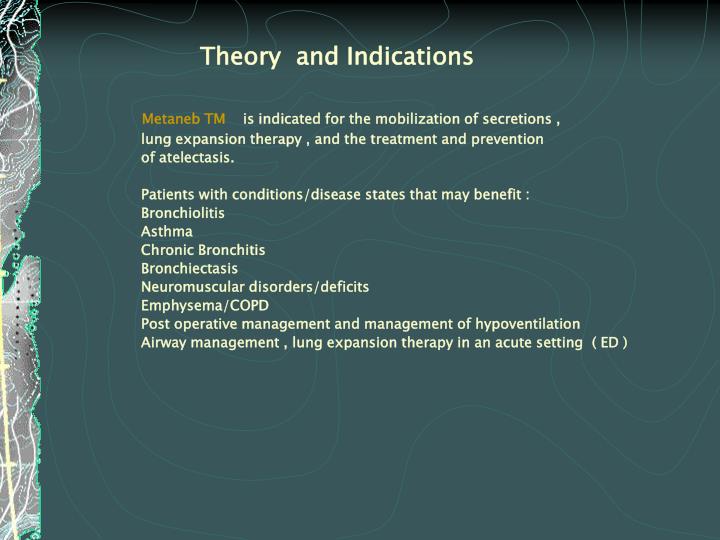 Theory and Indications

Metaneb TM is indicated for the mobilization of secretions , lung expansion therapy , and the treatment and prevention of atelectasis.

Patients with conditions/disease states that may benefit :
Bronchiolitis
Asthma
Chronic Bronchitis
Bronchiectasis
Neuromuscular disorders/deficits
Emphysema/COPD
Post operative management and management of hypoventilation
Airway management , lung expansion therapy in an acute setting ( ED )